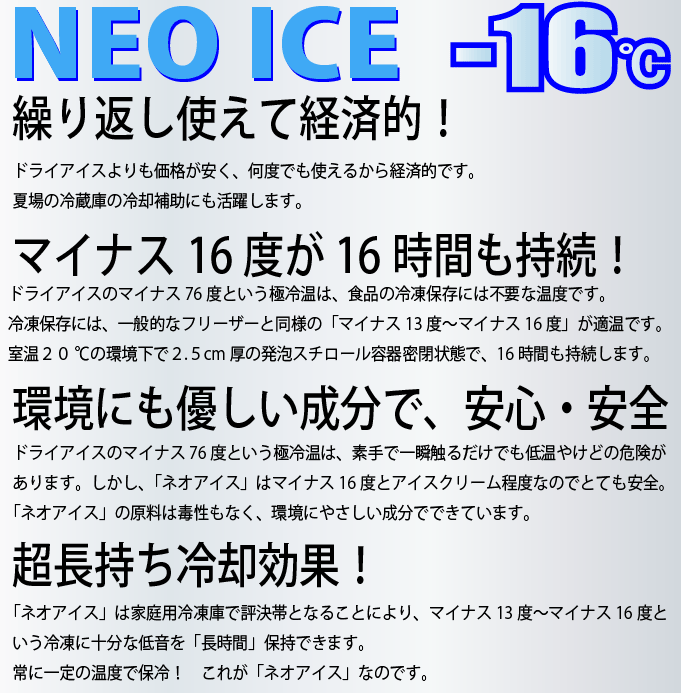 NEO ICE -16℃

繰り返し使えて経済的！

ドライアイスよりも価格が安く、何度でも使えるから経済的です。
夏場の冷蔵庫の冷却補助にも活躍します。

マイナス 16 度が 16 時間も持続！

ドライアイスのマイナス 76 度という極冷温は、食品の冷凍保存には不要な温度です。
冷凍保存には、一般的なフリーザーと同様の「マイナス 13 度～マイナス 16 度」が適温です。
室温２０℃の環境下で 2.5 cm 厚の発泡スチロール容器密閉状態で、16 時間も持続します。

環境にも優しい成分で、安心・安全

ドライアイスのマイナス 76 度という極冷温は、素手で一瞬触るだけでも低温やけどの危険があります。しかし、「ネオアイス」はマイナス 16 度とアイスクリーム程度なのでとても安全。
「ネオアイス」の原料は毒性もなく、環境にやさしい成分でできています。

超長持ち冷却効果！

「ネオアイス」は家庭用冷凍庫で評決帯となることにより、マイナス 13 度～マイナス 16 度という冷凍に十分な低音を「長時間」保持できます。
常に一定の温度で保冷！　これが「ネオアイス」なのです。